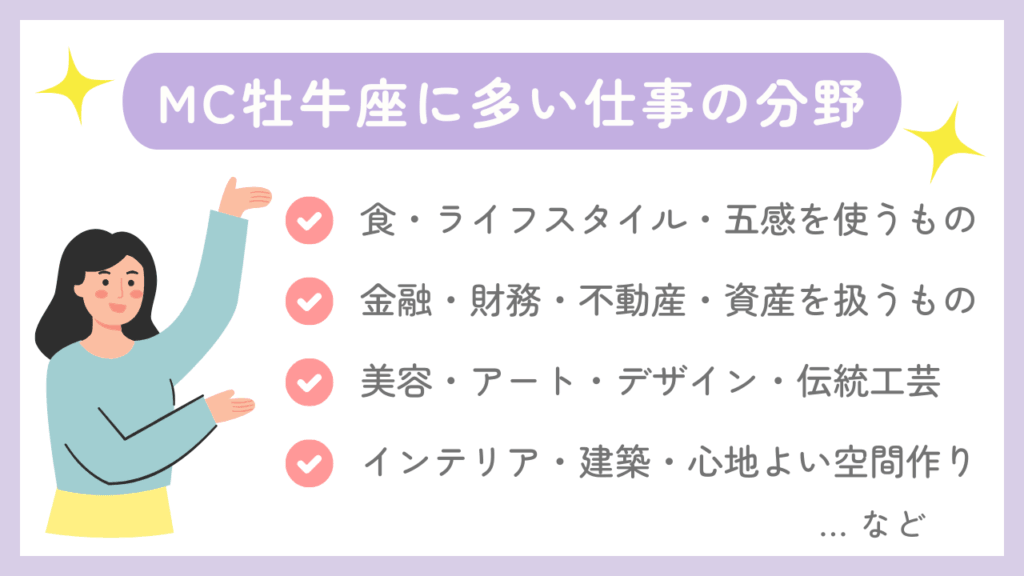 MC牡牛座に多い仕事の分野

食・ライフスタイル・五感を使うもの

金融・財務・不動産・資産を扱うもの

美容・アート・デザイン・伝統工芸

インテリア・建築・心地よい空間作り

... など